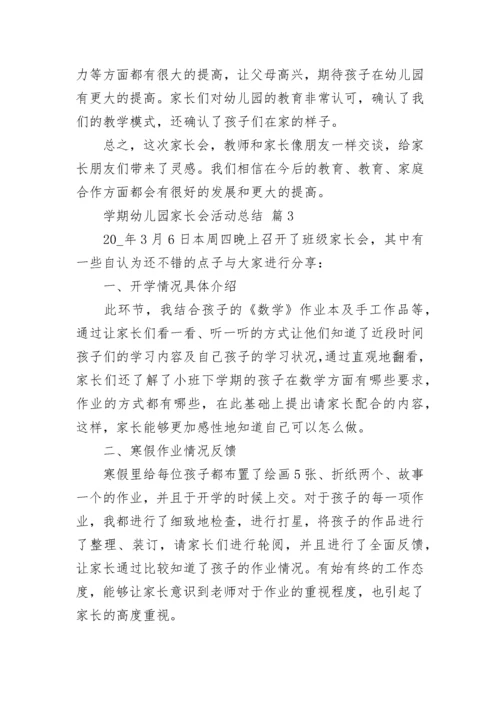 力等方面都有很大的提高，让父母高兴，期待孩子在幼儿园有更大的提高。家长们对幼儿园的教育非常认可，确认了我们的教学模式，还确认了孩子们在家的样子。

总之，这次家长会，教师和家长像朋友一样交谈，给家长朋友们带来了灵感。我们相信在今后的教育、教育、家庭合作方面都会有很好的发展和更大的提高。

学期幼儿园家长会活动总结 篇3

20_年3月6日本周四晚上召开了班级家长会，其中有一些自认为还不错的点子与大家进行分享：

一、开学情况具体介绍

此环节，我结合孩子的《数学》作业本及手工作品等，通过让家长们看一看、听一听的方式让他们知道了近段时间孩子们的学习内容及自己孩子的学习状况，通过直观地翻看，家长们还了解了小班下学期的孩子在数学方面有哪些要求，作业的方式都有哪些，在此基础上提出请家长配合的内容，这样，家长能够更加感性地知道自己可以怎么做。

二、寒假作业情况反馈

寒假里给每位孩子都布置了绘画5张、折纸两个、故事一个的作业，并且于开学的时候上交。对于孩子的每一项作业，我都进行了细致地检查，进行打星，将孩子的作品进行了整理、装订，请家长们进行轮阅，并且进行了全面反馈，让家长通过比较知道了孩子的作业情况。有始有终的工作态度，能够让家长意识到老师对于作业的重视程度，也引起了家长的高度重视。